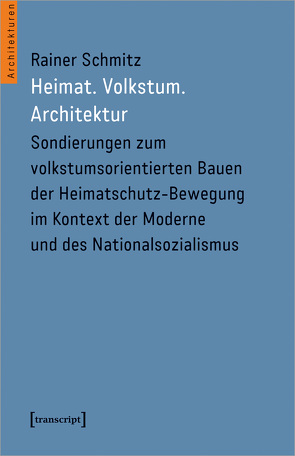 Architekturen

Rainer Schmitz
Heimat. Volkstum. Architektur
Sondierungen zum volkstumsorientierten Bauen der Heimatschutz-Bewegung im Kontext der Moderne und des Nationalsozialismus

[transcript]